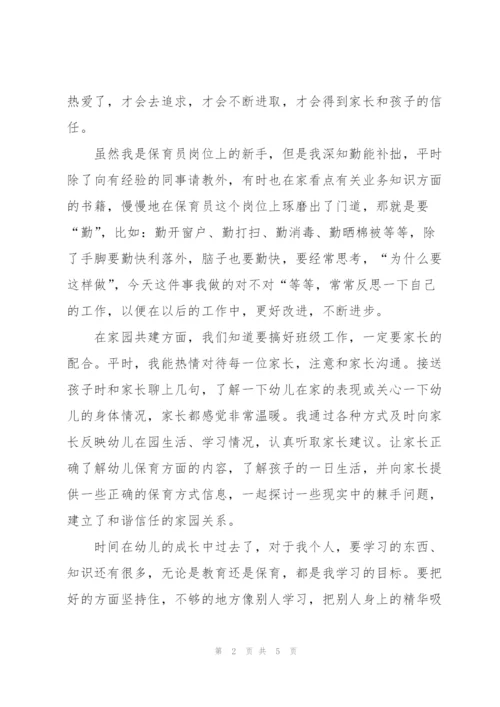 热爱了，才会去追求，才会不断进取，才会得到家长和孩子的信任。

虽然我是保育员岗位上的新手，但是我深知勤能补拙，平时除了向有经验的同事请教外，有时也在家看点有关业务知识方面的书籍，慢慢地在保育员这个岗位上琢磨出了门道，那就是要“勤”，比如：勤开窗户、勤打扫、勤消毒、勤晒棉被等等，除了手脚要勤快利落外，脑子也要勤快，要经常思考，“为什么要这样做”，今天这件事我做的对不对“等等，常常反思一下自己的工作，以便在以后的工作中，更好改进，不断进步。

在家园共建方面，我们知道要搞好班级工作，一定要家长的配合。平时，我能热情对待每一位家长，注意和家长沟通。接送孩子时和家长聊上几句，了解一下幼儿在家的表现或关心一下幼儿的身体情况，家长都感觉非常温暖。我通过各种方式及时向家长反映幼儿在园生活、学习情况，认真听取家长建议。让家长正确了解幼儿保育方面的内容，了解孩子的一日生活，并向家长提供一些正确的保育方式信息，一起探讨一些现实中的棘手问题，建立了和谐信任的家园关系。

时间在幼儿的成长中过去了，对于我个人，要学习的东西、知识还有很多，无论是教育还是保育，都是我学习的目标。要把好的方面坚持住，不够的地方像别人学习，把别人身上的精华吸

第 2 页 共 5 页